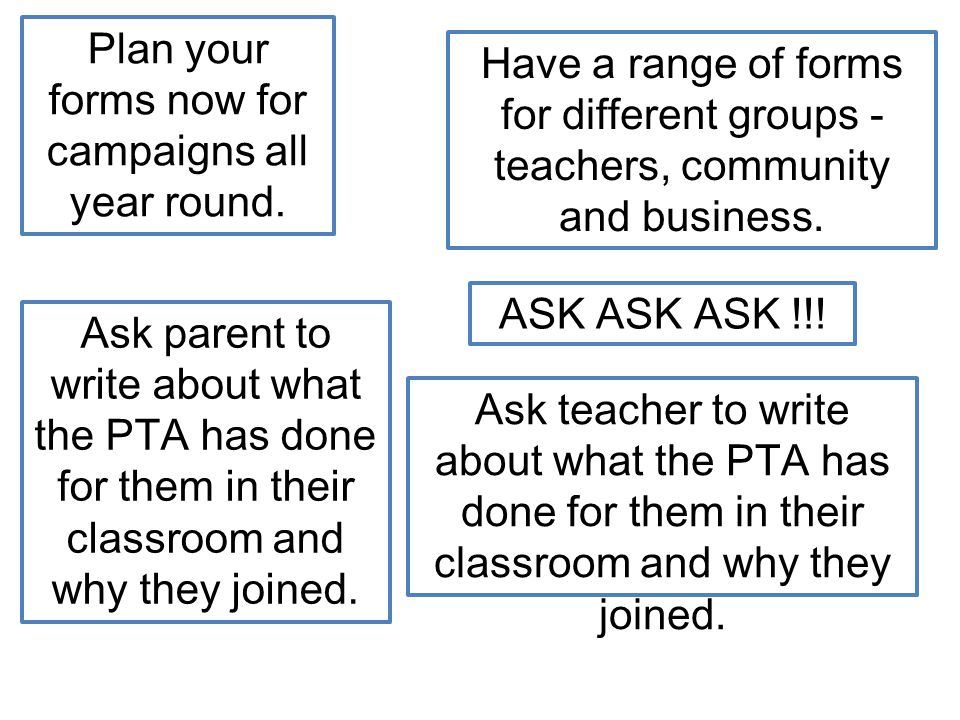 Plan your forms now for campaigns all year round.

Have a range of forms for different groups - teachers, community and business.

Ask parent to write about what the PTA has done for them in their classroom and why they joined.

ASK ASK ASK !!!

Ask teacher to write about what the PTA has done for them in their classroom and why they joined.